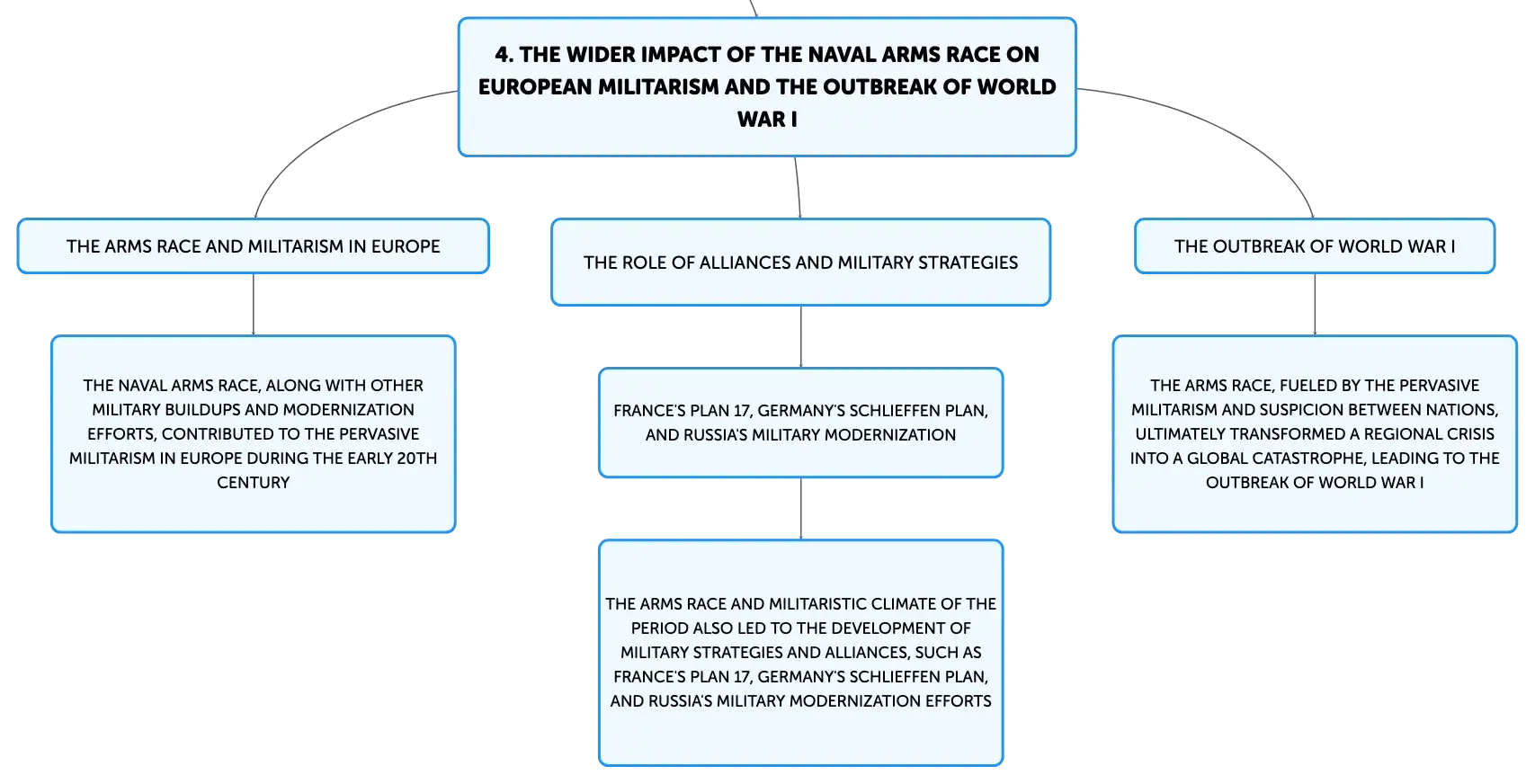 4. THE WIDER IMPACT OF THE NAVAL ARMS RACE ON EUROPEAN MILITARISM AND THE OUTBREAK OF WORLD WAR I

THE ARMS RACE AND MILITARISM IN EUROPE

THE NAVAL ARMS RACE, ALONG WITH OTHER MILITARY BUILDUPS AND MODERNIZATION EFFORTS, CONTRIBUTED TO THE PERVASIVE MILITARISM IN EUROPE DURING THE EARLY 20TH CENTURY

THE ROLE OF ALLIANCES AND MILITARY STRATEGIES

FRANCE'S PLAN 17, GERMANY'S SCHLIEFFEN PLAN, AND RUSSIA'S MILITARY MODERNIZATION

THE ARMS RACE AND MILITARISTIC CLIMATE OF THE PERIOD ALSO LED TO THE DEVELOPMENT OF MILITARY STRATEGIES AND ALLIANCES, SUCH AS FRANCE'S PLAN 17, GERMANY'S SCHLIEFFEN PLAN, AND RUSSIA'S MILITARY MODERNIZATION EFFORTS

THE OUTBREAK OF WORLD WAR I

THE ARMS RACE, FUELED BY THE PERVASIVE MILITARISM AND SUSPICION BETWEEN NATIONS, ULTIMATELY TRANSFORMED A REGIONAL CRISIS INTO A GLOBAL CATASTROPHE, LEADING TO THE OUTBREAK OF WORLD WAR I